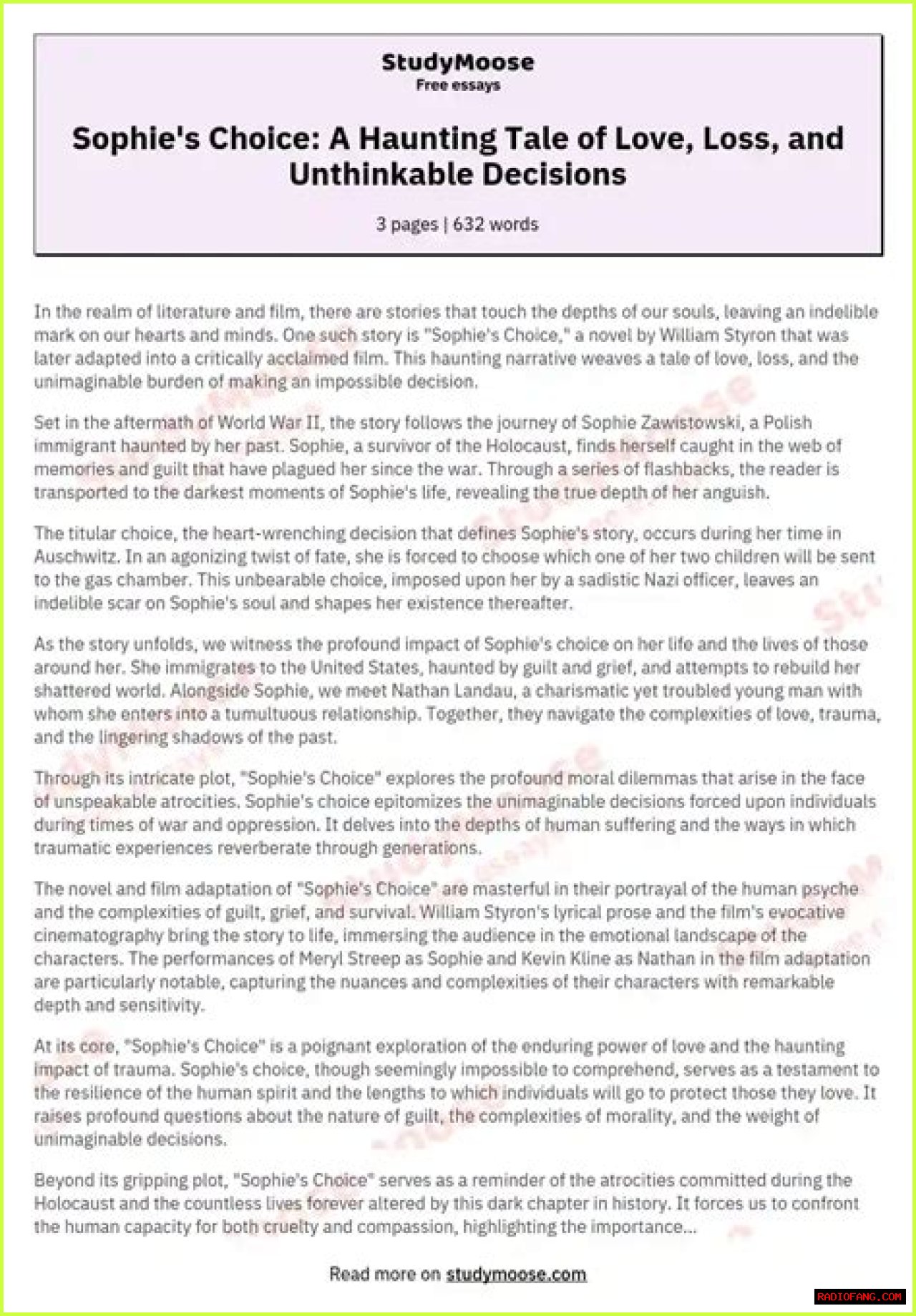 StudyMoose
Free essays

Sophie's Choice: A Haunting Tale of Love, Loss, and Unthinkable Decisions

3 pages | 632 words

In the realm of literature and film, there are stories that touch the depths of our souls, leaving an indelible mark on our hearts and minds. One such story is "Sophie's Choice," a novel by William Styron that was later adapted into a critically acclaimed film. This haunting narrative weaves a tale of love, loss, and the unimaginable burden of making an impossible decision.

Set in the aftermath of World War II, the story follows the journey of Sophie Zawistowski, a Polish immigrant haunted by her past. Sophie, a survivor of the Holocaust, finds herself caught in the web of memories and guilt that have plagued her since the war. Through a series of flashbacks, the reader is transported to the darkest moments of Sophie's life, revealing the true depth of her anguish.

The titular choice, the heart-wrenching decision that defines Sophie's story, occurs during her time in Auschwitz. In an agonizing twist of fate, she is forced to choose which one of her two children will be sent to the gas chamber. This unbearable choice, imposed upon her by a sadistic Nazi officer, leaves an indelible scar on Sophie's soul and shapes her existence thereafter.

As the story unfolds, we witness the profound impact of Sophie's choice on her life and the lives of those around her. She immigrates to the United States, haunted by guilt and grief, and attempts to rebuild her shattered world. Alongside Sophie, we meet Nathan Landau, a charismatic yet troubled young man with whom she enters into a tumultuous relationship. Together, they navigate the complexities of love, trauma, and the lingering shadows of the past.

Through its intricate plot, "Sophie's Choice" explores the profound moral dilemmas that arise in the face of unspeakable atrocities. Sophie's choice epitomizes the unimaginable decisions forced upon individuals during times of war and oppression. It delves into the depths of human suffering and the ways in which traumatic experiences reverberate through generations.

The novel and film adaptation of "Sophie's Choice" are masterful in their portrayal of the human psyche and the complexities of guilt, grief, and survival. William Styron's lyrical prose and the film's evocative cinematography bring the story to life, immersing the audience in the emotional landscape of the characters. The performances of Meryl Streep as Sophie and Kevin Kline as Nathan in the film adaptation are particularly notable, capturing the nuances and complexities of their characters with remarkable depth and sensitivity.

At its core, "Sophie's Choice" is a poignant exploration of the enduring power of love and the haunting impact of trauma. Sophie's choice, though seemingly impossible to comprehend, serves as a testament to the resilience of the human spirit and the lengths to which individuals will go to protect those they love. It raises profound questions about the nature of guilt, the complexities of morality, and the weight of unimaginable decisions.

Beyond its gripping plot, "Sophie's Choice" serves as a reminder of the atrocities committed during the Holocaust and the countless lives forever altered by this dark chapter in history. It forces us to confront the human capacity for both cruelty and compassion, highlighting the importance...

Read more on studymoose.com

RADIOFANG.COM